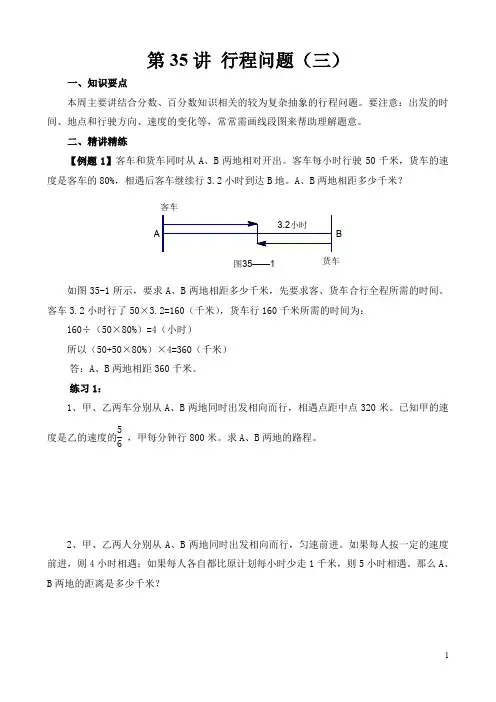 第 35 讲 行程问题（三）

一、知识要点

本周主要讲结合分数、百分数知识相关的较为复杂抽象的行程问题。要注意：出发的时间、地点和行驶方向、速度的变化等，常常需画线段图来帮助理解题意。

二、精讲精练

【例题 1】客车和货车同时从 A、B 两地相对开出。客车每小时行驶 50 千米，货车的速度是客车的 80%，相遇后客车继续行 3.2 小时到达 B 地。A、B 两地相距多少千米？

客车
A
3.2小时
B
图35——1
货车

如图 35-1 所示，要求 A、B 两地相距多少千米，先要求客、货车合行全程所需的时间。客车 3.2 小时行了 50×3.2=160（千米），货车行 160 千米所需的时间为：

160÷（50×80%）=4（小时）

所以（50+50×80%）×4=360（千米）

答：A、B 两地相距 360 千米。

练习 1：

1、甲、乙两车分别从 A、B 两地同时出发相向而行，相遇点距中点 320 米。已知甲的速度是乙的速度的$\frac{5}{6}$，甲每分钟行 800 米。求 A、B 两地的路程。

2、甲、乙两人分别从 A、B 两地同时出发相向而行，匀速前进。如果每人按一定的速度前进，则 4 小时相遇；如果每人各自都比原计划每小时少走 1 千米，则 5 小时相遇。那么 A、B 两地的距离是多少千米？

1